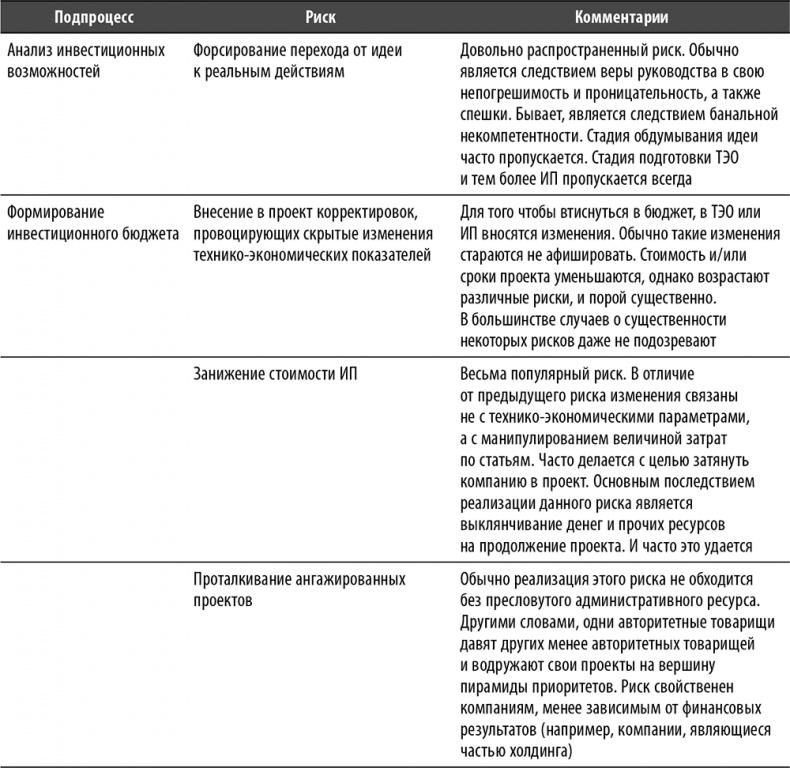 | Подпроцесс | Риск | Комментарии |
|---|---|---|
| Анализ инвестиционных возможностей | Форсирование перехода от идеи к реальным действиям | Довольно распространенный риск. Обычно является следствием веры руководства в свою непогрешимость и проницательность, а также спешки. Бывает, является следствием банальной некомпетентности. Стадия обдумывания идеи часто пропускается. Стадия подготовки ТЭО и тем более ИП пропускается всегда |
| Формирование инвестиционного бюджета | Внесение в проект корректировок, провоцирующих скрытые изменения технико-экономических показателей | Для того чтобы втиснуться в бюджет, в ТЭО или ИП вносятся изменения. Обычно такие изменения стараются не афишировать. Стоимость и/или сроки проекта уменьшаются, однако возрастают различные риски, и порой существенно. В большинстве случаев о существенности некоторых рисков даже не подозревают |
| | Занижение стоимости ИП | Весьма популярный риск. В отличие от предыдущего риска изменения связаны не с технико-экономическими параметрами, а с манипулированием величиной затрат по статьям. Часто делается с целью затянуть компанию в проект. Основным последствием реализации данного риска является выклянчивание денег и прочих ресурсов на продолжение проекта. И часто это удается |
| | Проталкивание ангажированных проектов | Обычно реализация этого риска не обходится без пресловутого административного ресурса. Другими словами, одни авторитетные товарищи давят других менее авторитетных товарищей и водружают свои проекты на вершину пирамиды приоритетов. Риск свойственен компаниям, менее зависимым от финансовых результатов (например, компании, являющиеся частью холдинга) |